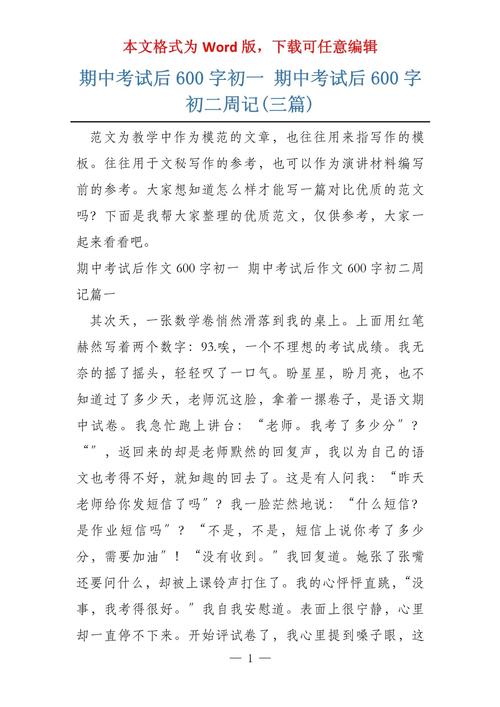 本文格式为 Word 版，下载可任意编辑

期中考试后 600 字初一 期中考试后 600 字初二周记(三篇)

范文为教学中作为模范的文章，也往往用来指写作的模板。往往用于文秘写作的参考，也可以作为演讲材料编写前的参考。大家想知道怎么样才能写一篇对比优质的范文吗？下面是我帮大家整理的优质范文，仅供参考，大家一起来看看吧。

期中考试后作文 600 字初一 期中考试后作文 600 字初二周记篇一

其次天，一张数学卷悄然滑落到我的桌上。上面用红笔赫然写着两个数字：93.唉，一个不理想的考试成绩。我无奈的摇了摇头，轻轻叹了一口气。盼星星，盼月亮，也不知道过了多少天，老师沉这脸，拿着一摞卷子，是语文期中试卷。我急忙跑上讲台：“老师。我考了多少分”？“”，返回来的却是老师默然的回复声，我以为自己的语文也考得不好，就知趣的回去了。这是有人问我：“昨天老师给你发短信了吗”？我一脸茫然地说：“什么短信？是作业短信吗”？“不是，不是，短信上说你考了多少分，需要加油”！“没有收到。”我回复道。她张了张嘴还要问什么，却被上课铃声打住了。我的心怦怦直跳，“没事，我考得很好。”我自我安慰道。表面上很宁静，心里却一直停不下来。开始评试卷了，我心里提到嗓子眼，这

— 1 —